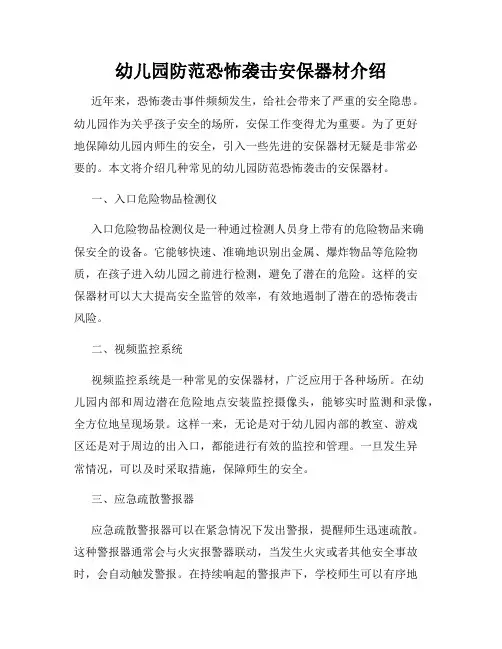 幼儿园防范恐怖袭击安保器材介绍

近年来，恐怖袭击事件频频发生，给社会带来了严重的安全隐患。幼儿园作为关乎孩子安全的场所，安保工作变得尤为重要。为了更好地保障幼儿园内师生的安全，引入一些先进的安保器材无疑是非常必要的。本文将介绍几种常见的幼儿园防范恐怖袭击的安保器材。

一、入口危险物品检测仪

入口危险物品检测仪是一种通过检测人员身上带有的危险物品来确保安全的设备。它能够快速、准确地识别出金属、爆炸物品等危险物质，在孩子进入幼儿园之前进行检测，避免了潜在的危险。这样的安保器材可以大大提高安全监管的效率，有效地遏制了潜在的恐怖袭击风险。

二、视频监控系统

视频监控系统是一种常见的安保器材，广泛应用于各种场所。在幼儿园内部和周边潜在危险地点安装监控摄像头，能够实时监测和录像，全方位地呈现场景。这样一来，无论是对于幼儿园内部的教室、游戏区还是对于周边的出入口，都能进行有效的监控和管理。一旦发生异常情况，可以及时采取措施，保障师生的安全。

三、应急疏散警报器

应急疏散警报器可以在紧急情况下发出警报，提醒师生迅速疏散。这种警报器通常会与火灾报警器联动，当发生火灾或者其他安全事故时，会自动触发警报。在持续响起的警报声下，学校师生可以有序地